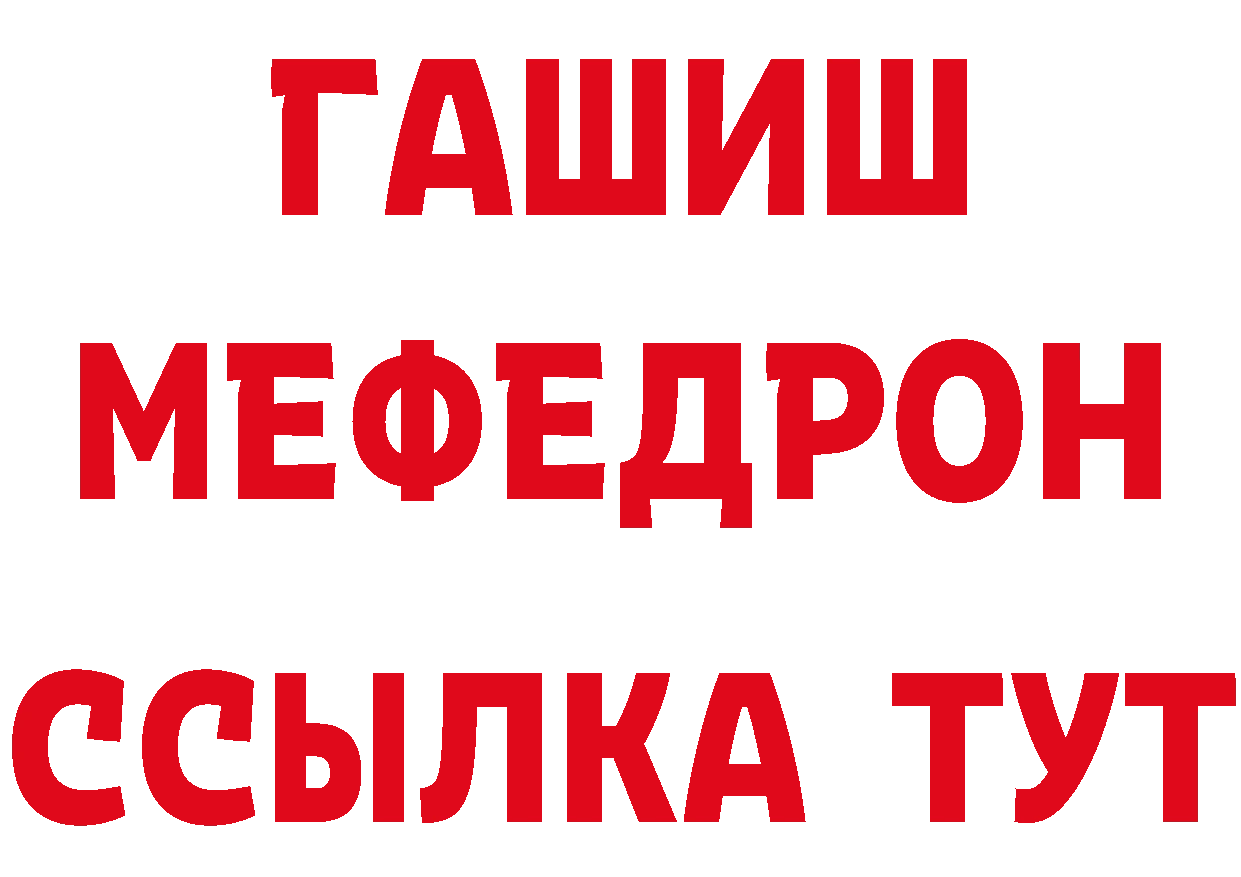 ГАШИШ
МЕФЕДРОН
ССЫЛКА ТУТ